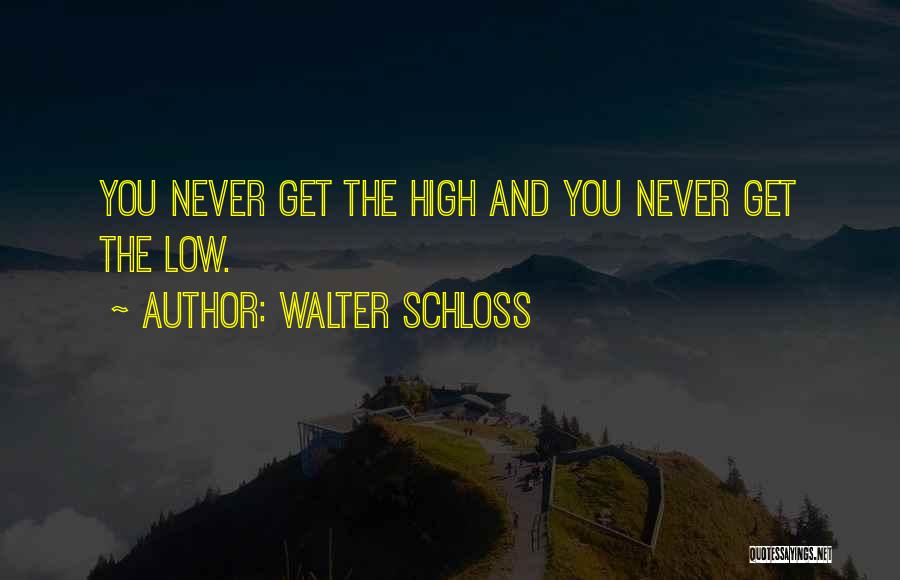 YOU NEVER GET THE HIGH AND YOU NEVER GET THE LOW.

~ AUTHOR: WALTER SCHLOSS

QUOTESSAYINGS.NET